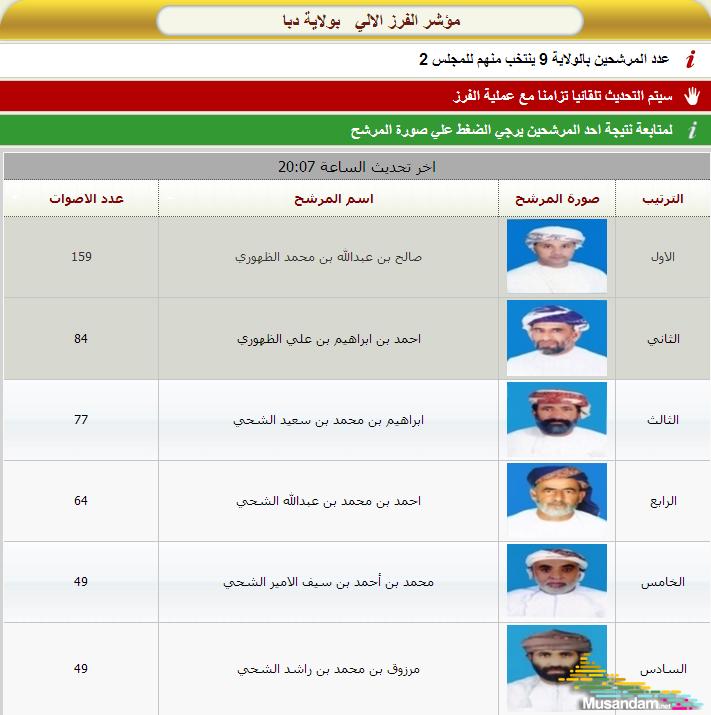 مؤشر الفرز الالي بولاية دبا

عدد المرشحين بالولاية 9 ينتخب منهم للمجلس 2

سيتم التحديث تلقائيا تزامنا مع عملية الفرز

لمتابعة نتيجة احد المرشحين يرجي الضغط علي صورة المرشح

اخر تحديث الساعة 20:07

| الترتيب | صورة المرشح | اسم المرشح | عدد الاصوات |
|---|---|---|---|
| الاول | | صالح بن عبدالله بن محمد الظهوري | 159 |
| الثاني | | احمد بن ابراهيم بن علي الظهوري | 84 |
| الثالث | | ابراهيم بن محمد بن سعيد الشحي | 77 |
| الرابع | | احمد بن محمد بن عبدالله الشحي | 64 |
| الخامس | | محمد بن أحمد بن سيف الامير الشحي | 49 |
| السادس | | مرزوق بن محمد بن راشد الشحي | 49 |

Musandam.net